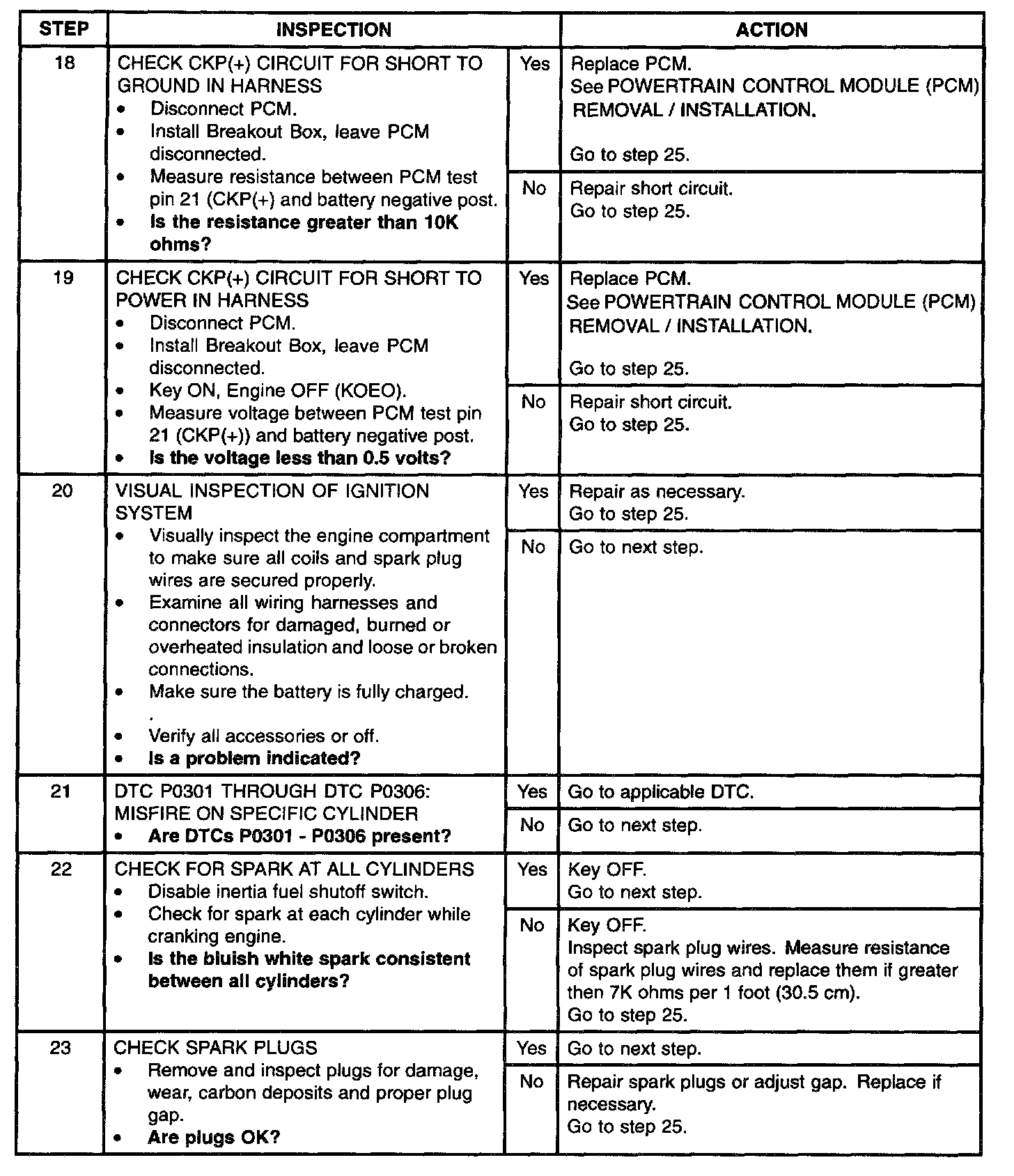 | STEP | INSPECTION | | ACTION |
|---|---|---|---|
| 18 | CHECK CKP(+) CIRCUIT FOR SHORT TO GROUND IN HARNESS • Disconnect PCM. • Install Breakout Box, leave PCM disconnected. • Measure resistance between PCM test pin 21 (CKP(+) and battery negative post. • **Is the resistance greater than 10K ohms?** | Yes | Replace PCM. See POWERTRAIN CONTROL MODULE (PCM) REMOVAL / INSTALLATION. Go to step 25. |
| | | No | Repair short circuit. Go to step 25. |
| 19 | CHECK CKP(+) CIRCUIT FOR SHORT TO POWER IN HARNESS • Disconnect PCM. • Install Breakout Box, leave PCM disconnected. • Key ON, Engine OFF (KOEO). • Measure voltage between PCM test pin 21 (CKP(+)) and battery negative post. • **Is the voltage less than 0.5 volts?** | Yes | Replace PCM. See POWERTRAIN CONTROL MODULE (PCM) REMOVAL / INSTALLATION. Go to step 25. |
| | | No | Repair short circuit. Go to step 25. |
| 20 | VISUAL INSPECTION OF IGNITION SYSTEM • Visually inspect the engine compartment to make sure all coils and spark plug wires are secured properly. • Examine all wiring harnesses and connectors for damaged, burned or overheated insulation and loose or broken connections. • Make sure the battery is fully charged. . • Verify all accessories or off. • **Is a problem indicated?** | Yes | Repair as necessary. Go to step 25. |
| | | No | Go to next step. |
| 21 | DTC P0301 THROUGH DTC P0306: MISFIRE ON SPECIFIC CYLINDER • **Are DTCs P0301 - P0306 present?** | Yes | Go to applicable DTC. |
| | | No | Go to next step. |
| 22 | CHECK FOR SPARK AT ALL CYLINDERS • Disable inertia fuel shutoff switch. • Check for spark at each cylinder while cranking engine. • **Is the bluish white spark consistent between all cylinders?** | Yes | Key OFF. Go to next step. |
| | | No | Key OFF. Inspect spark plug wires. Measure resistance of spark plug wires and replace them if greater then 7K ohms per 1 foot (30.5 cm). Go to step 25. |
| 23 | CHECK SPARK PLUGS • Remove and inspect plugs for damage, wear, carbon deposits and proper plug gap. • **Are plugs OK?** | Yes | Go to next step. |
| | | No | Repair spark plugs or adjust gap. Replace if necessary. Go to step 25. |